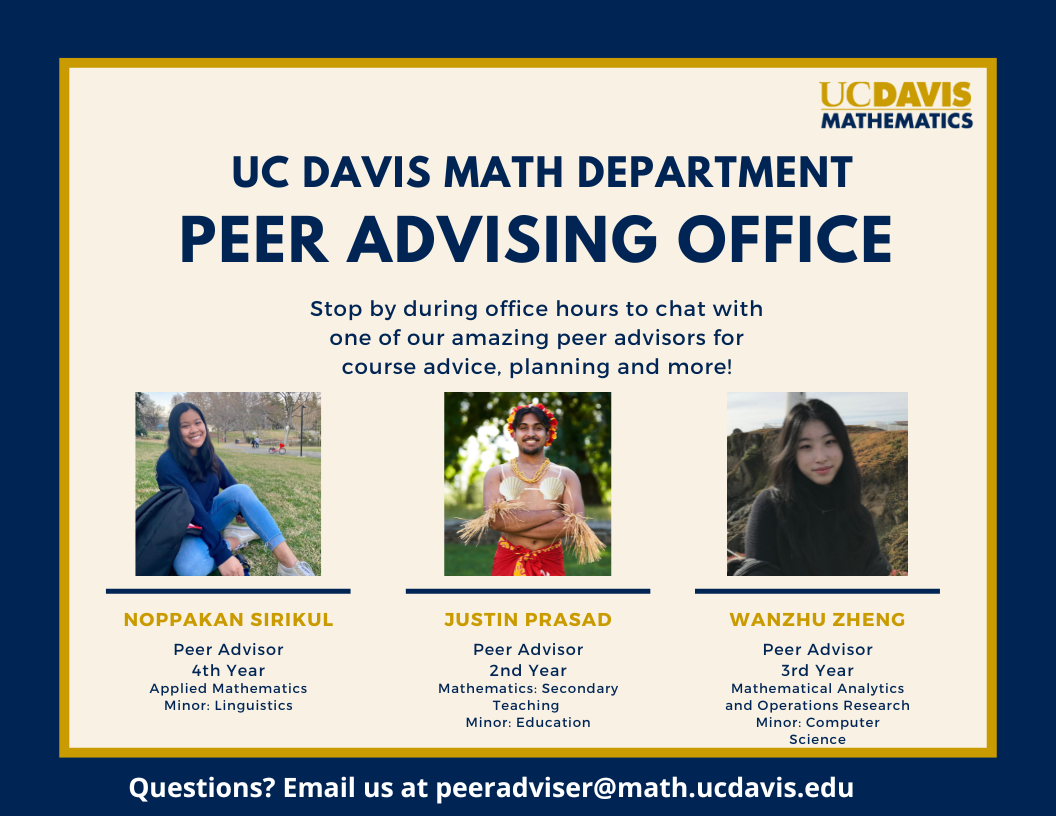 UCDAVIS
MATHEMATICS

UC DAVIS MATH DEPARTMENT
PEER ADVISING OFFICE

Stop by during office hours to chat with one of our amazing peer advisors for course advice, planning and more!

NOPPAKAN SIRIKUL
Peer Advisor
4th Year
Applied Mathematics
Minor: Linguistics

JUSTIN PRASAD
Peer Advisor
2nd Year
Mathematics: Secondary Teaching
Minor: Education

WANZHU ZHENG
Peer Advisor
3rd Year
Mathematical Analytics and Operations Research
Minor: Computer Science

Questions? Email us at peeradviser@math.ucdavis.edu